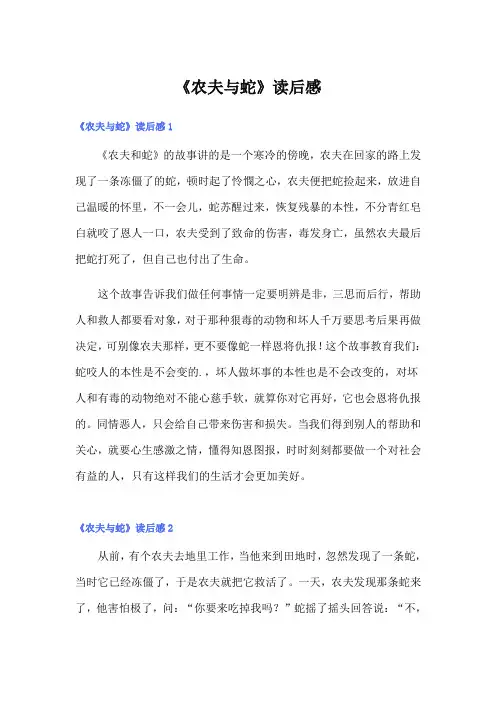 《农夫与蛇》读后感

《农夫与蛇》读后感 1

《农夫和蛇》的故事讲的是一个寒冷的傍晚，农夫在回家的路上发现了一条冻僵了的蛇，顿时起了怜悯之心，农夫便把蛇捡起来，放进自己温暖的怀里，不一会儿，蛇苏醒过来，恢复残暴的本性，不分青红皂白就咬了恩人一口，农夫受到了致命的伤害，毒发身亡，虽然农夫最后把蛇打死了，但自己也付出了生命。

这个故事告诉我们做任何事情一定要明辨是非，三思而后行，帮助人和救人都要看对象，对于那种狠毒的动物和坏人千万要思考后果再做决定，可别像农夫那样，更不要像蛇一样恩将仇报！这个故事教育我们：蛇咬人的本性是不会变的.，坏人做坏事的本性也是不会改变的，对坏人和有毒的动物绝对不能心慈手软，就算你对它再好，它也会恩将仇报的。同情恶人，只会给自己带来伤害和损失。当我们得到别人的帮助和关心，就要心生感激之情，懂得知恩图报，时时刻刻都要做一个对社会有益的人，只有这样我们的生活才会更加美好。

《农夫与蛇》读后感 2

从前，有个农夫去地里工作，当他来到田地时，忽然发现了一条蛇，当时它已经冻僵了，于是农夫就把它救活了。一天，农夫发现那条蛇来了，他害怕极了，问："你要来吃掉我吗？"蛇摇了摇头回答说："不，